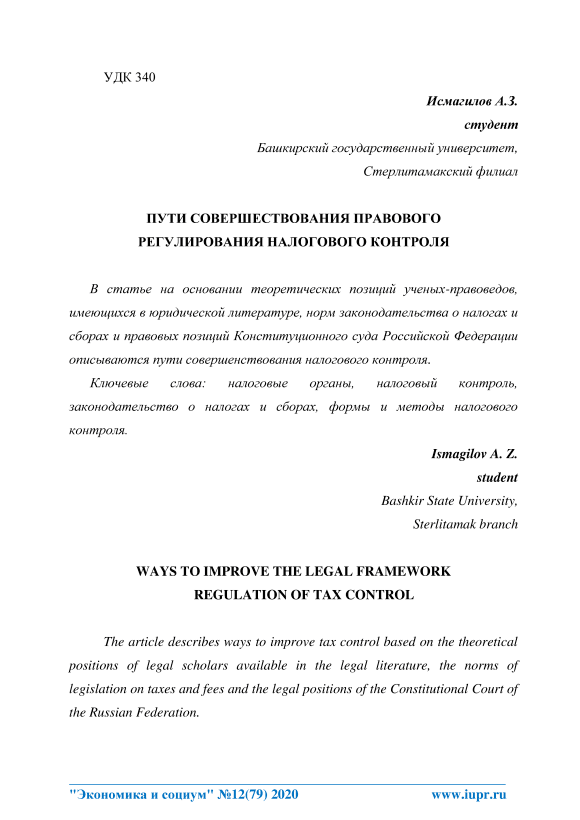 УДК 340

Исмагилов А.З.
студент
Башкирский государственный университет,
Стерлитамакский филиал

ПУТИ СОВЕРШЕСТВОВАНИЯ ПРАВОВОГО РЕГУЛИРОВАНИЯ НАЛОГОВОГО КОНТРОЛЯ

В статье на основании теоретических позиций ученых-правоведов, имеющихся в юридической литературе, норм законодательства о налогах и сборах и правовых позиций Конституционного суда Российской Федерации описываются пути совершенствования налогового контроля.

Ключевые слова: налоговые органы, налоговый контроль, законодательство о налогах и сборах, формы и методы налогового контроля.

Ismagilov A. Z.
student
Bashkir State University,
Sterlitamak branch

WAYS TO IMPROVE THE LEGAL FRAMEWORK REGULATION OF TAX CONTROL

The article describes ways to improve tax control based on the theoretical positions of legal scholars available in the legal literature, the norms of legislation on taxes and fees and the legal positions of the Constitutional Court of the Russian Federation.

"Экономика и социум" №12(79) 2020 www.iupr.ru